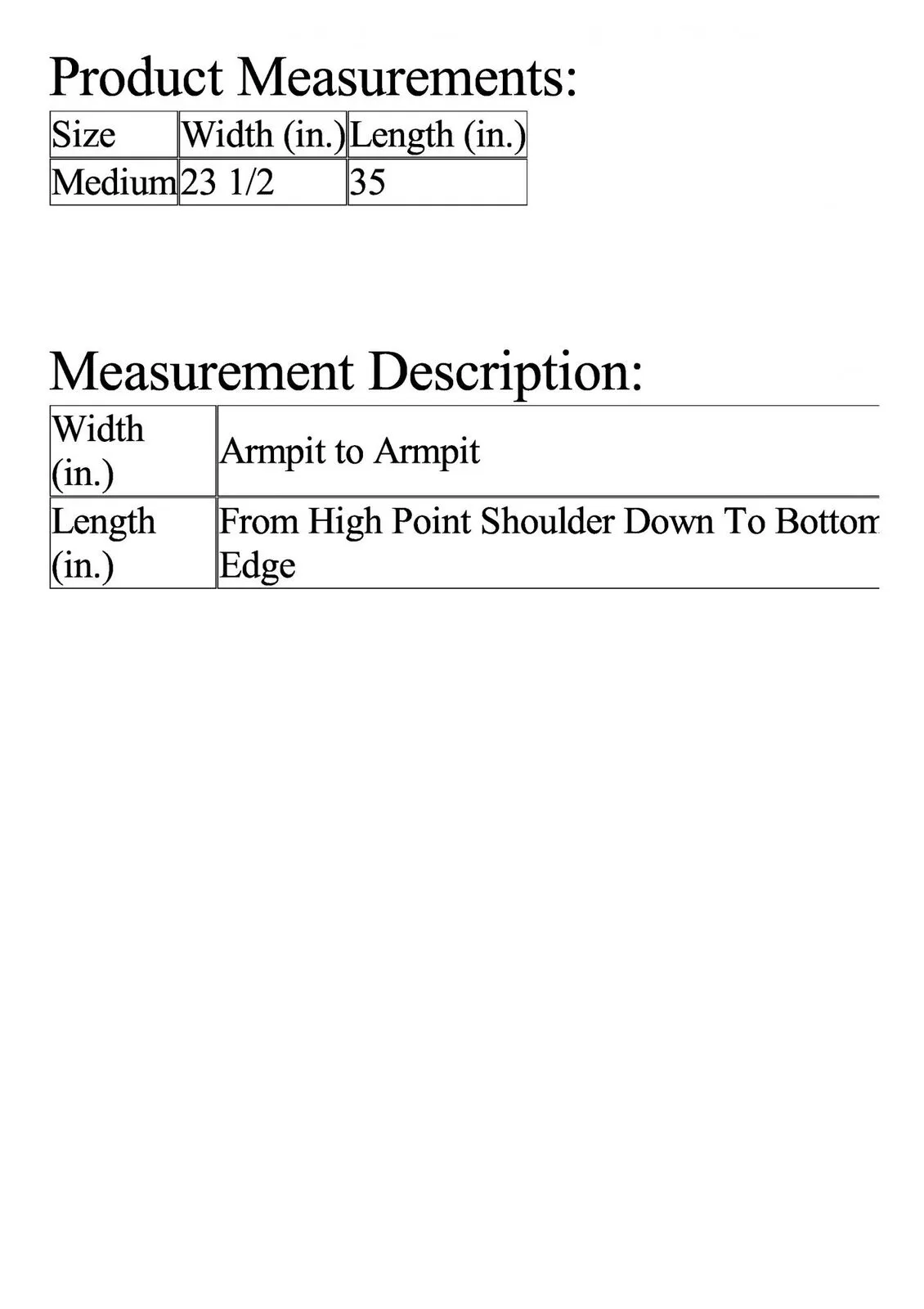 Product Measurements:

| Size | Width (in.) | Length (in.) |
|---|---|---|
| Medium | 23 1/2 | 35 |

Measurement Description:

| Width (in.) | Armpit to Armpit |
|---|---|
| Length (in.) | From High Point Shoulder Down To Bottom Edge |